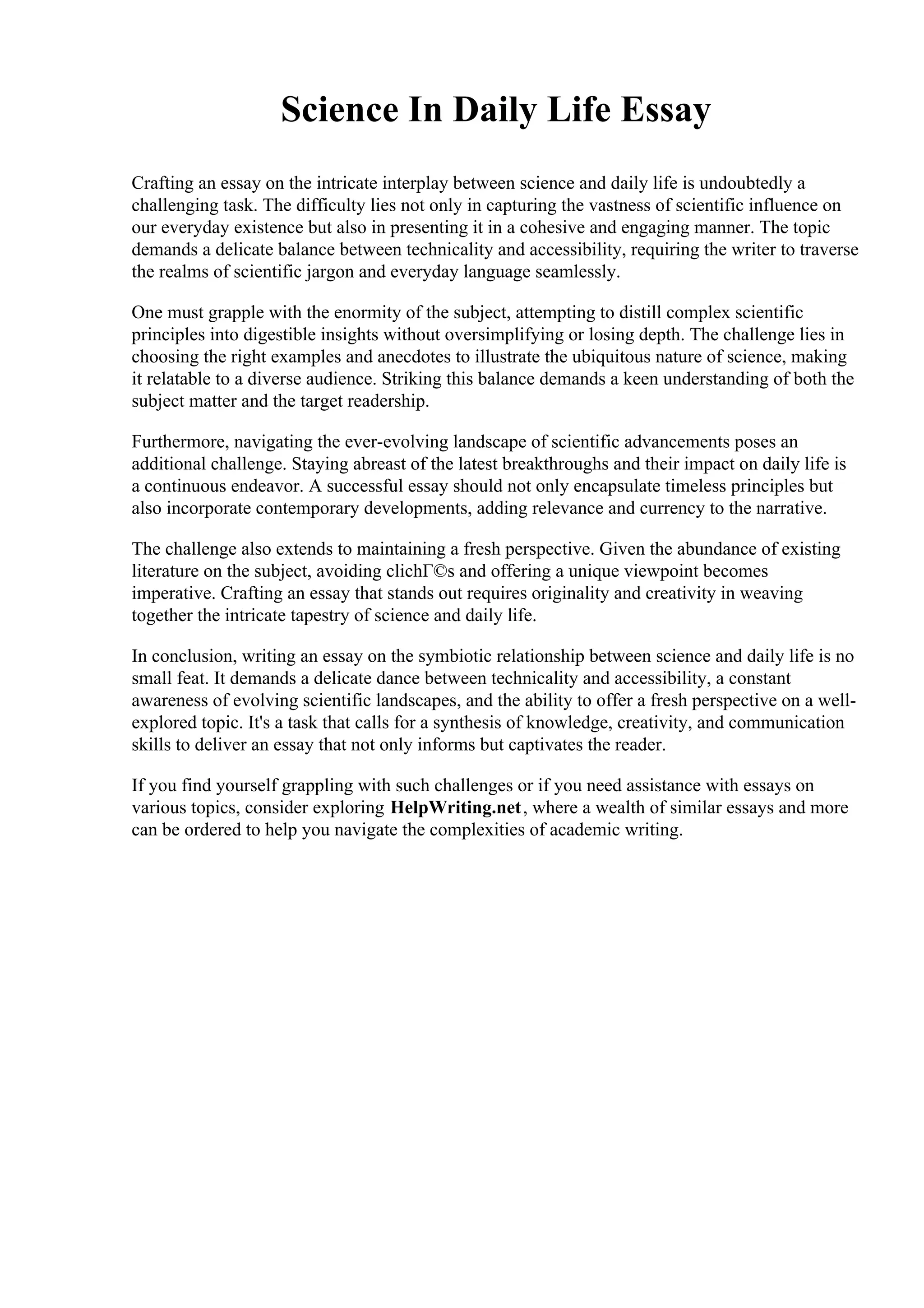 Science In Daily Life Essay

Crafting an essay on the intricate interplay between science and daily life is undoubtedly a challenging task. The difficulty lies not only in capturing the vastness of scientific influence on our everyday existence but also in presenting it in a cohesive and engaging manner. The topic demands a delicate balance between technicality and accessibility, requiring the writer to traverse the realms of scientific jargon and everyday language seamlessly.

One must grapple with the enormity of the subject, attempting to distill complex scientific principles into digestible insights without oversimplifying or losing depth. The challenge lies in choosing the right examples and anecdotes to illustrate the ubiquitous nature of science, making it relatable to a diverse audience. Striking this balance demands a keen understanding of both the subject matter and the target readership.

Furthermore, navigating the ever-evolving landscape of scientific advancements poses an additional challenge. Staying abreast of the latest breakthroughs and their impact on daily life is a continuous endeavor. A successful essay should not only encapsulate timeless principles but also incorporate contemporary developments, adding relevance and currency to the narrative.

The challenge also extends to maintaining a fresh perspective. Given the abundance of existing literature on the subject, avoiding clichГ©s and offering a unique viewpoint becomes imperative. Crafting an essay that stands out requires originality and creativity in weaving together the intricate tapestry of science and daily life.

In conclusion, writing an essay on the symbiotic relationship between science and daily life is no small feat. It demands a delicate dance between technicality and accessibility, a constant awareness of evolving scientific landscapes, and the ability to offer a fresh perspective on a well-explored topic. It's a task that calls for a synthesis of knowledge, creativity, and communication skills to deliver an essay that not only informs but captivates the reader.

If you find yourself grappling with such challenges or if you need assistance with essays on various topics, consider exploring HelpWriting.net, where a wealth of similar essays and more can be ordered to help you navigate the complexities of academic writing.